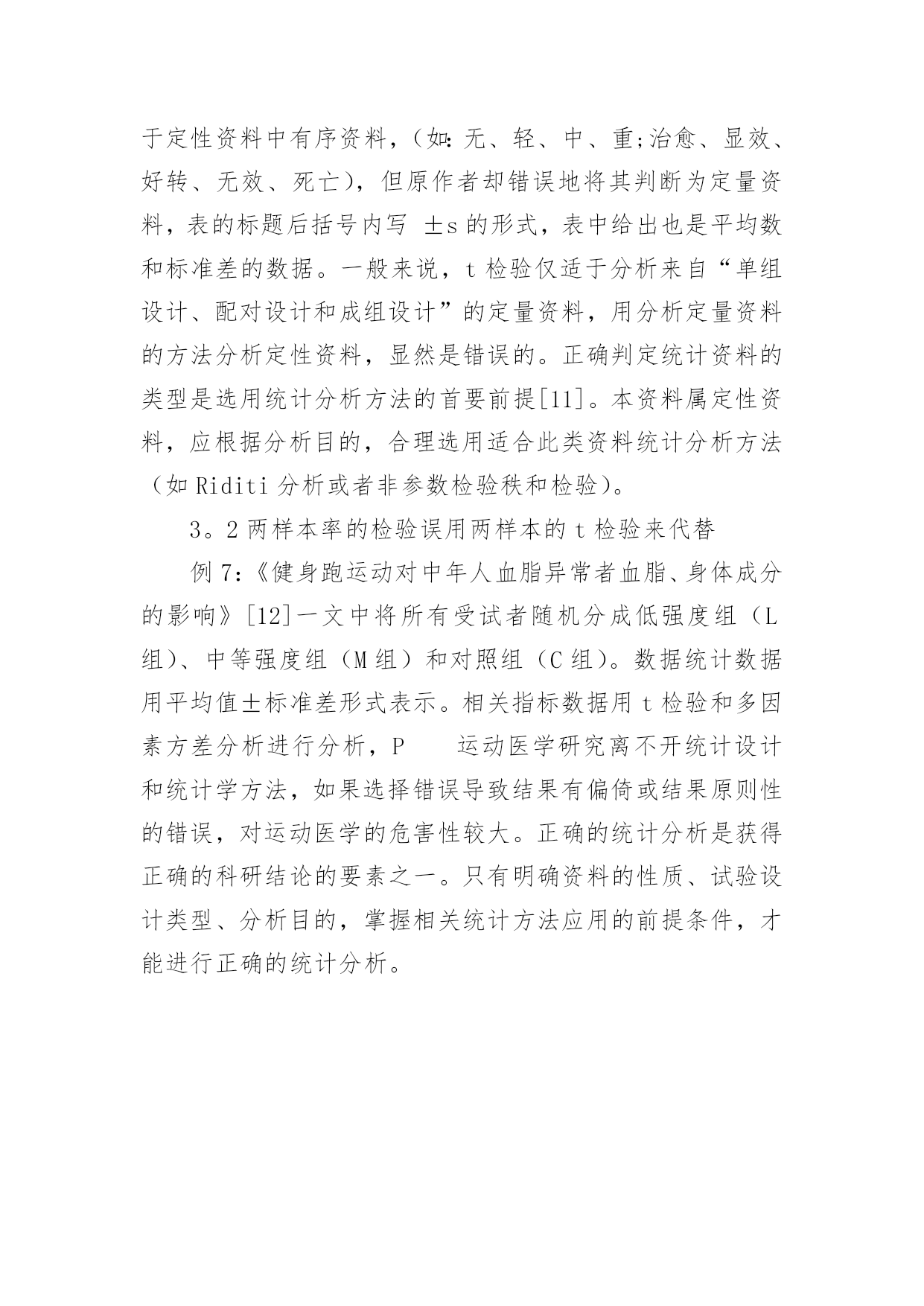 于定性资料中有序资料，（如：无、轻、中、重;治愈、显效、好转、无效、死亡），但原作者却错误地将其判断为定量资料，表的标题后括号内写 ±s 的形式，表中给出也是平均数和标准差的数据。一般来说，t 检验仅适于分析来自“单组设计、配对设计和成组设计”的定量资料，用分析定量资料的方法分析定性资料，显然是错误的。正确判定统计资料的类型是选用统计分析方法的首要前提[11]。本资料属定性资料，应根据分析目的，合理选用适合此类资料统计分析方法（如 Riditi 分析或者非参数检验秩和检验）。

3。2 两样本率的检验误用两样本的 t 检验来代替

例 7：《健身跑运动对中年人血脂异常者血脂、身体成分的影响》[12]一文中将所有受试者随机分成低强度组（L 组）、中等强度组（M 组）和对照组（C 组）。数据统计数据用平均值±标准差形式表示。相关指标数据用 t 检验和多因素方差分析进行分析，P 运动医学研究离不开统计设计和统计学方法，如果选择错误导致结果有偏倚或结果原则性的错误，对运动医学的危害性较大。正确的统计分析是获得正确的科研结论的要素之一。只有明确资料的性质、试验设计类型、分析目的，掌握相关统计方法应用的前提条件，才能进行正确的统计分析。